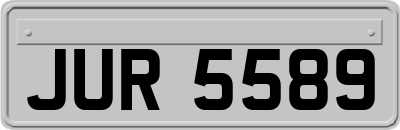 JUR 5589